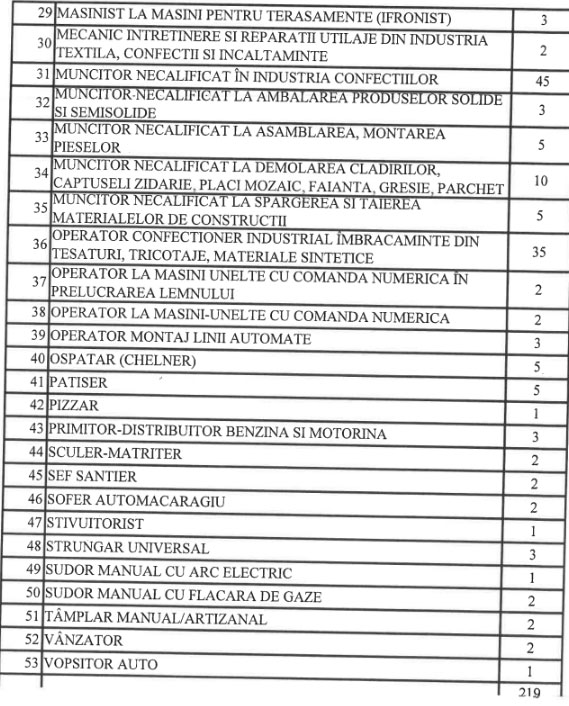 | | | |
|---|---|---|
| 29 | MASINIST LA MASINI PENTRU TERASAMENTE (IFRONIST) | 3 |
| 30 | MECANIC INTRETINERE SI REPARATII UTILAJE DIN INDUSTRIA TEXTILA, CONFECTII SI INCALTAMINTE | 2 |
| 31 | MUNCITOR NECALIFICAT ÎN INDUSTRIA CONFECTIILOR | 45 |
| 32 | MUNCITOR-NECALIFICAT LA AMBALAREA PRODUSELOR SOLIDE SI SEMISOLIDE | 3 |
| 33 | MUNCITOR NECALIFICAT LA ASAMBLAREA, MONTAREA PIESELOR | 5 |
| 34 | MUNCITOR NECALIFICAT LA DEMOLAREA CLADIRILOR, CAPTUSELI ZIDARIE, PLACI MOZAIC, FAIANTA, GRESIE, PARCHET | 10 |
| 35 | MUNCITOR NECALIFICAT LA SPARGEREA SI TAIEREA MATERIALELOR DE CONSTRUCTII | 5 |
| 36 | OPERATOR CONFECTIONER INDUSTRIAL ÎMBRACAMINTE DIN TESATURI, TRICOTAJE, MATERIALE SINTETICE | 35 |
| 37 | OPERATOR LA MASINI UNELTE CU COMANDA NUMERICA ÎN PRELUCRAREA LEMNULUI | 2 |
| 38 | OPERATOR LA MASINI-UNELTE CU COMANDA NUMERICA | 2 |
| 39 | OPERATOR MONTAJ LINII AUTOMATE | 3 |
| 40 | OSPATAR (CHELNER) | 5 |
| 41 | PATISER | 5 |
| 42 | PIZZAR | 1 |
| 43 | PRIMITOR-DISTRIBUITOR BENZINA SI MOTORINA | 3 |
| 44 | SCULER-MATRITER | 2 |
| 45 | SEF SANTIER | 2 |
| 46 | SOFER AUTOMACARAGIU | 2 |
| 47 | STIVUITORIST | 1 |
| 48 | STRUNGAR UNIVERSAL | 3 |
| 49 | SUDOR MANUAL CU ARC ELECTRIC | 1 |
| 50 | SUDOR MANUAL CU FLACARA DE GAZE | 2 |
| 51 | TÂMPLAR MANUAL/ARTIZANAL | 2 |
| 52 | VÂNZATOR | 2 |
| 53 | VOPSITOR AUTO | 1 |
| | | 219 |